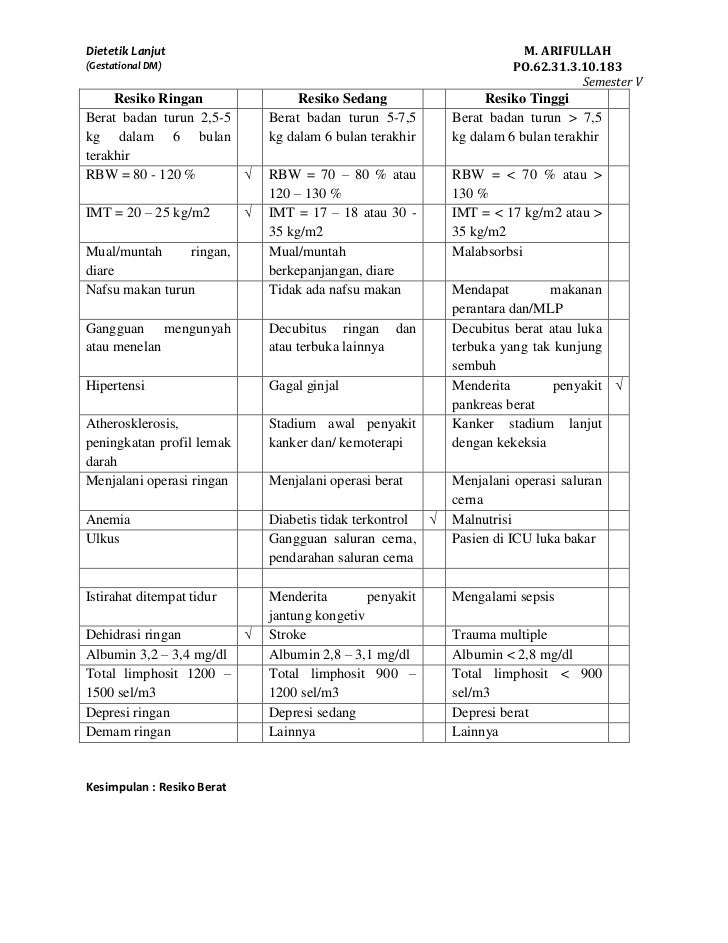 Dietetik Lanjut
(Gestational DM)

M. ARIFULLAH
PO.62.31.3.10.183
Semester V

| Resiko Ringan | | Resiko Sedang | | Resiko Tinggi | |
|---|---|---|---|---|---|
| Berat badan turun 2,5-5 kg dalam 6 bulan terakhir | | Berat badan turun 5-7,5 kg dalam 6 bulan terakhir | | Berat badan turun > 7,5 kg dalam 6 bulan terakhir | |
| RBW = 80 - 120 % | √ | RBW = 70 – 80 % atau 120 – 130 % | | RBW = < 70 % atau > 130 % | |
| IMT = 20 – 25 kg/m2 | √ | IMT = 17 – 18 atau 30 - 35 kg/m2 | | IMT = < 17 kg/m2 atau > 35 kg/m2 | |
| Mual/muntah ringan, diare | | Mual/muntah berkepanjangan, diare | | Malabsorbsi | |
| Nafsu makan turun | | Tidak ada nafsu makan | | Mendapat makanan perantara dan/MLP | |
| Gangguan mengunyah atau menelan | | Decubitus ringan dan atau terbuka lainnya | | Decubitus berat atau luka terbuka yang tak kunjung sembuh | |
| Hipertensi | | Gagal ginjal | | Menderita penyakit pankreas berat | √ |
| Atherosklerosis, peningkatan profil lemak darah | | Stadium awal penyakit kanker dan/ kemoterapi | | Kanker stadium lanjut dengan kekeksia | |
| Menjalani operasi ringan | | Menjalani operasi berat | | Menjalani operasi saluran cerna | |
| Anemia | | Diabetis tidak terkontrol | √ | Malnutrisi | |
| Ulkus | | Gangguan saluran cerna, pendarahan saluran cerna | | Pasien di ICU luka bakar | |
| | | | | | |
| Istirahat ditempat tidur | | Menderita penyakit jantung kongetiv | | Mengalami sepsis | |
| Dehidrasi ringan | √ | Stroke | | Trauma multiple | |
| Albumin 3,2 – 3,4 mg/dl | | Albumin 2,8 – 3,1 mg/dl | | Albumin < 2,8 mg/dl | |
| Total limphosit 1200 – 1500 sel/m3 | | Total limphosit 900 – 1200 sel/m3 | | Total limphosit < 900 sel/m3 | |
| Depresi ringan | | Depresi sedang | | Depresi berat | |
| Demam ringan | | Lainnya | | Lainnya | |

Kesimpulan : Resiko Berat